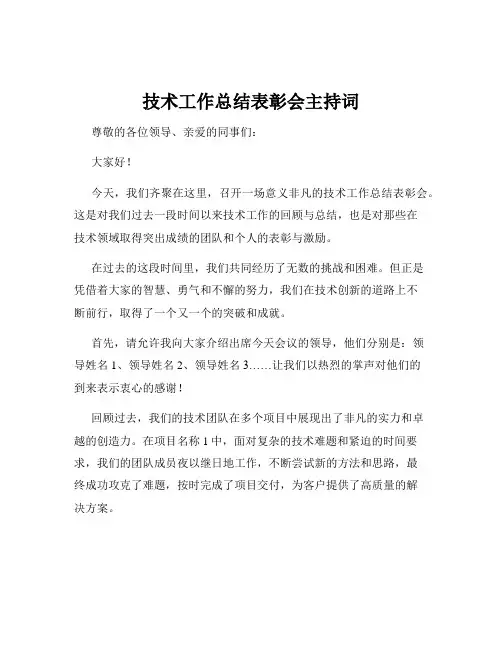 技术工作总结表彰会主持词

尊敬的各位领导、亲爱的同事们：

大家好！

今天，我们齐聚在这里，召开一场意义非凡的技术工作总结表彰会。这是对我们过去一段时间以来技术工作的回顾与总结，也是对那些在技术领域取得突出成绩的团队和个人的表彰与激励。

在过去的这段时间里，我们共同经历了无数的挑战和困难。但正是凭借着大家的智慧、勇气和不懈的努力，我们在技术创新的道路上不断前行，取得了一个又一个的突破和成就。

首先，请允许我向大家介绍出席今天会议的领导，他们分别是：领导姓名 1、领导姓名 2、领导姓名 3……让我们以热烈的掌声对他们的到来表示衷心的感谢！

回顾过去，我们的技术团队在多个项目中展现出了非凡的实力和卓越的创造力。在项目名称 1 中，面对复杂的技术难题和紧迫的时间要求，我们的团队成员夜以继日地工作，不断尝试新的方法和思路，最终成功攻克了难题，按时完成了项目交付，为客户提供了高质量的解决方案。